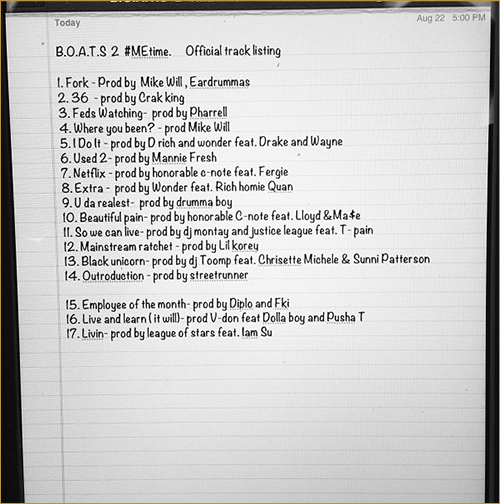 Today

Aug 22 5:00 PM

B.O.A.T.S 2 #MEtime. Official track listing

1. Fork - Prod by Mike Will , Eardrummas
2. 36 - prod by Crak king
3. Feds Watching- prod by Pharrell
4. Where you been? - prod Mike Will
5. I Do It - prod by D rich and wonder feat. Drake and Wayne
6. Used 2- prod by Mannie Fresh
7. Netflix - prod by honorable c-note feat. Fergie
8. Extra - prod by Wonder feat. Rich homie Quan
9. U da realest- prod by drumma boy
10. Beautiful pain- prod by honorable C-note feat. Lloyd &Ma$e
11. So we can live- prod by dj montay and justice league feat. T- pain
12. Mainstream ratchet - prod by Lil korey
13. Black unicorn- prod by dj Toomp feat. Chrisette Michele & Sunni Patterson
14. Outroduction - prod by streetrunner

15. Employee of the month- prod by Diplo and Fki
16. Live and learn ( it will)- prod V-don feat Dolla boy and Pusha T
17. Livin- prod by league of stars feat. Iam Su